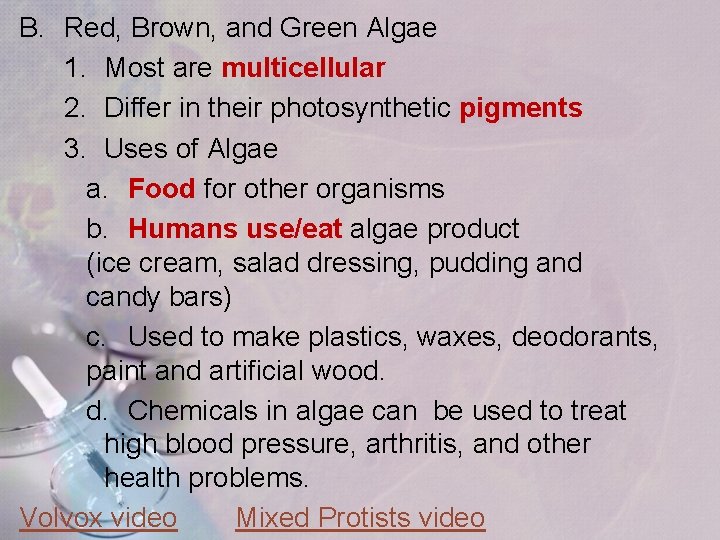 B. Red, Brown, and Green Algae

1. Most are multicellular

2. Differ in their photosynthetic pigments

3. Uses of Algae

a. Food for other organisms

b. Humans use/eat algae product (ice cream, salad dressing, pudding and candy bars)

c. Used to make plastics, waxes, deodorants, paint and artificial wood.

d. Chemicals in algae can be used to treat high blood pressure, arthritis, and other health problems.

Volvox video Mixed Protists video